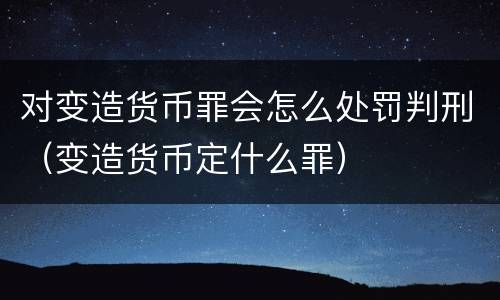 对变造货币罪会怎么处罚判刑（变造货币定什么罪）